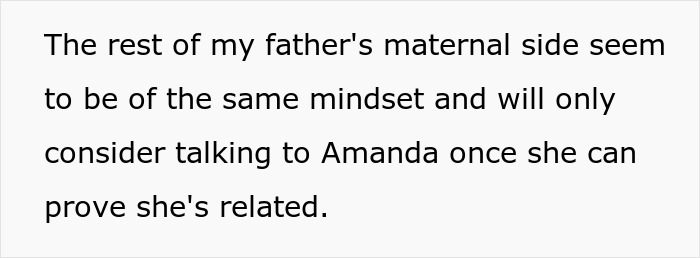 The rest of my father's maternal side seem to be of the same mindset and will only consider talking to Amanda once she can prove she's related.